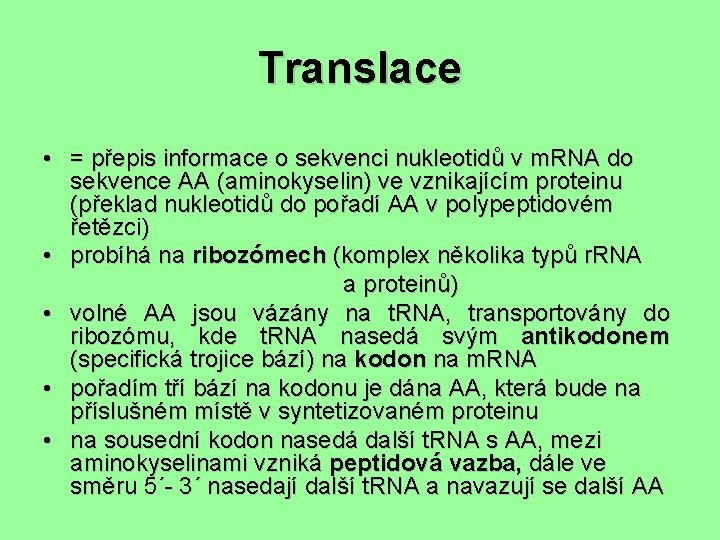 Translace

• = přepis informace o sekvenci nukleotidů v mRNA do sekvence AA (aminokyselin) ve vznikajícím proteinu (překlad nukleotidů do pořadí AA v polypeptidovém řetězci)
• probíhá na ribozómech (komplex několika typů rRNA a proteinů)
• volné AA jsou vázány na tRNA, transportovány do ribozómu, kde tRNA nasedá svým antikodonem (specifická trojice bází) na kodon na mRNA
• pořadím tří bází na kodonu je dána AA, která bude na příslušném místě v syntetizovaném proteinu
• na sousední kodon nasedá další tRNA s AA, mezi aminokyselinami vzniká peptidová vazba, dále ve směru 5´- 3´ nasedají další tRNA a navazují se další AA